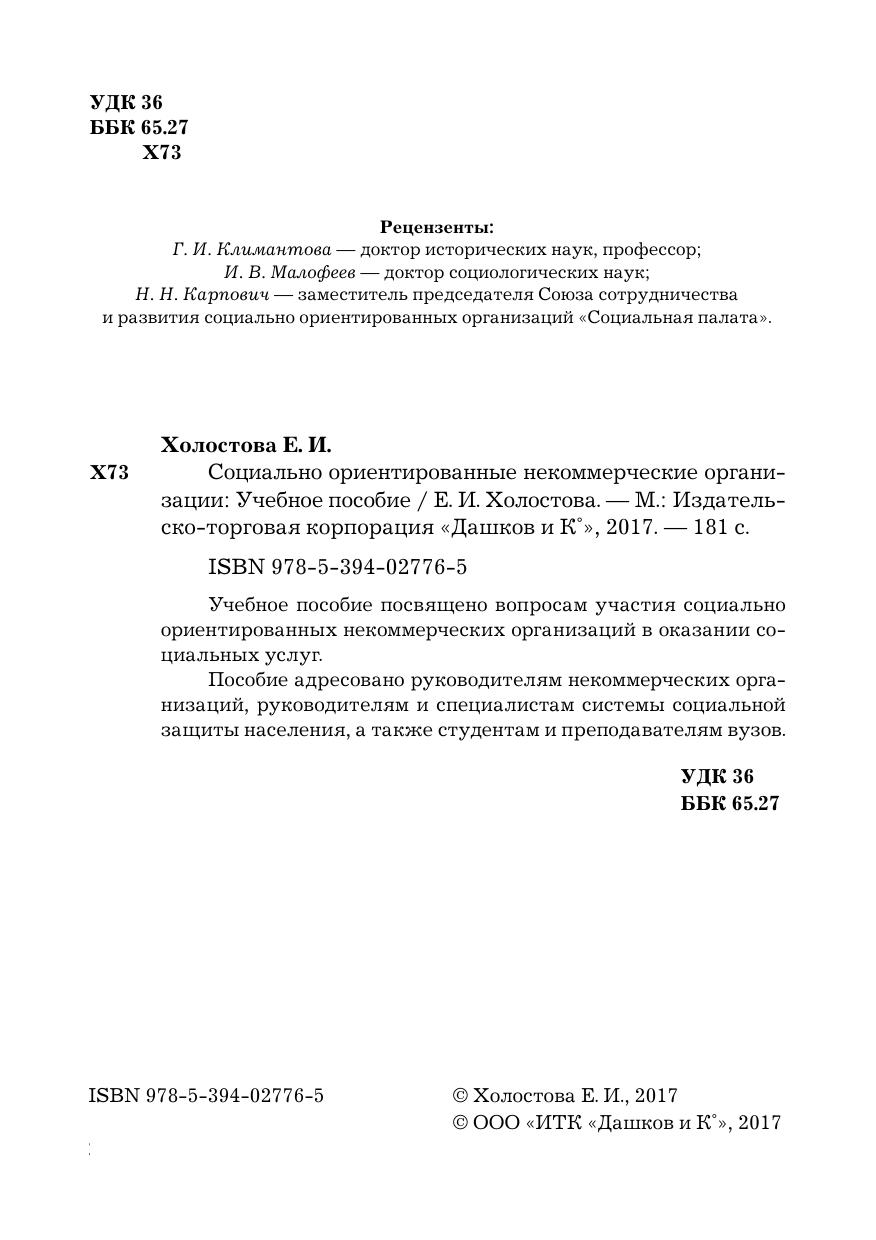 УДК 36
ББК 65.27
Х73

Рецензенты:
Г. И. Климантова — доктор исторических наук, профессор;
И. В. Малофеев — доктор социологических наук;
Н. Н. Карпович — заместитель председателя Союза сотрудничества и развития социально ориентированных организаций «Социальная палата».

Холостова Е. И.
Х73 Социально ориентированные некоммерческие организации: Учебное пособие / Е. И. Холостова. — М.: Издательско-торговая корпорация «Дашков и К°», 2017. — 181 с.

ISBN 978-5-394-02776-5

Учебное пособие посвящено вопросам участия социально ориентированных некоммерческих организаций в оказании социальных услуг.

Пособие адресовано руководителям некоммерческих организаций, руководителям и специалистам системы социальной защиты населения, а также студентам и преподавателям вузов.

УДК 36
ББК 65.27

ISBN 978-5-394-02776-5

© Холостова Е. И., 2017
© ООО «ИТК «Дашков и К°», 2017